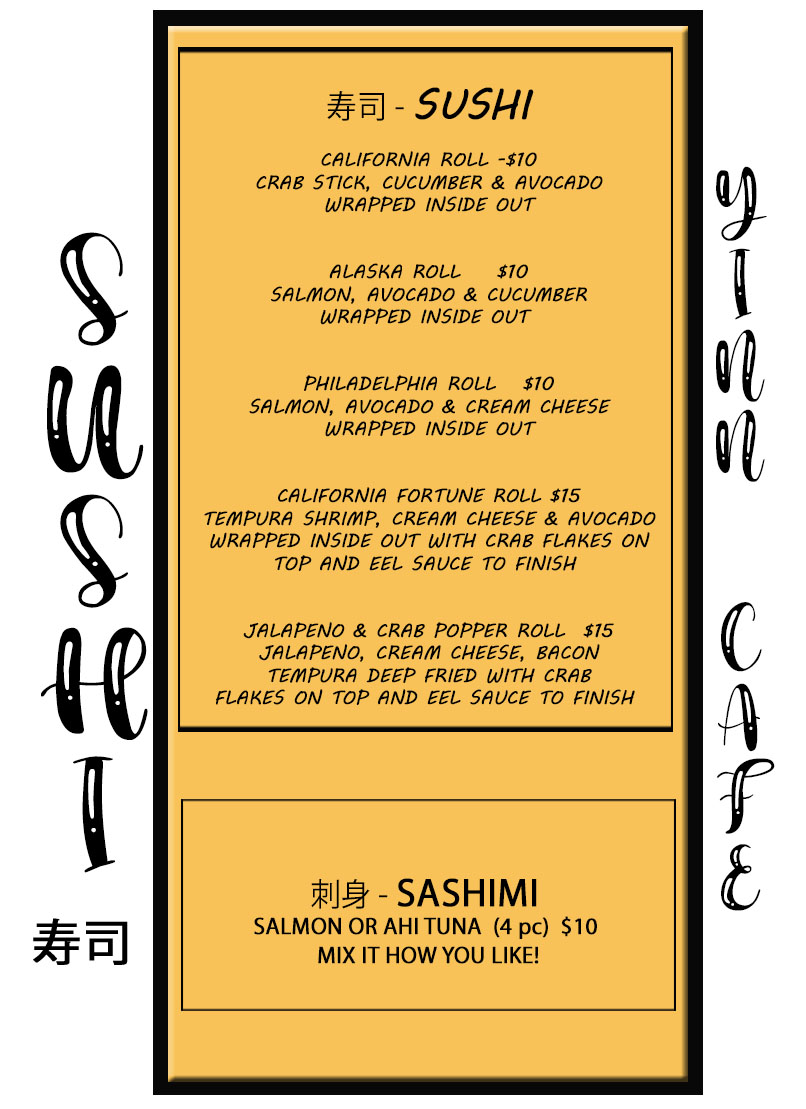 SUSHI

寿司

寿司 - SUSHI

CALIFORNIA ROLL -$10
CRAB STICK, CUCUMBER & AVOCADO
WRAPPED INSIDE OUT

ALASKA ROLL $10
SALMON, AVOCADO & CUCUMBER
WRAPPED INSIDE OUT

PHILADELPHIA ROLL $10
SALMON, AVOCADO & CREAM CHEESE
WRAPPED INSIDE OUT

CALIFORNIA FORTUNE ROLL $15
TEMPURA SHRIMP, CREAM CHEESE & AVOCADO
WRAPPED INSIDE OUT WITH CRAB FLAKES ON
TOP AND EEL SAUCE TO FINISH

JALAPENO & CRAB POPPER ROLL $15
JALAPENO, CREAM CHEESE, BACON
TEMPURA DEEP FRIED WITH CRAB
FLAKES ON TOP AND EEL SAUCE TO FINISH

刺身 - SASHIMI
SALMON OR AHI TUNA (4 pc) $10
MIX IT HOW YOU LIKE!

YINN

CAFE